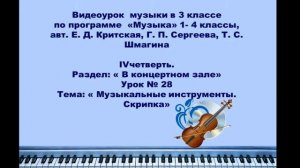 Видеоурок музыки в 3 классе по программе «Музыка» 1- 4 классы, авт. Е. Д. Критская, Г. П. Сергеева, Т. С. Шмагина

IVчетверть.
Раздел: « В концертном зале»
Урок № 28
Тема: « Музыкальные инструменты. Скрипка»